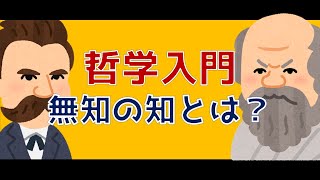 哲学入門
無知の知とは？